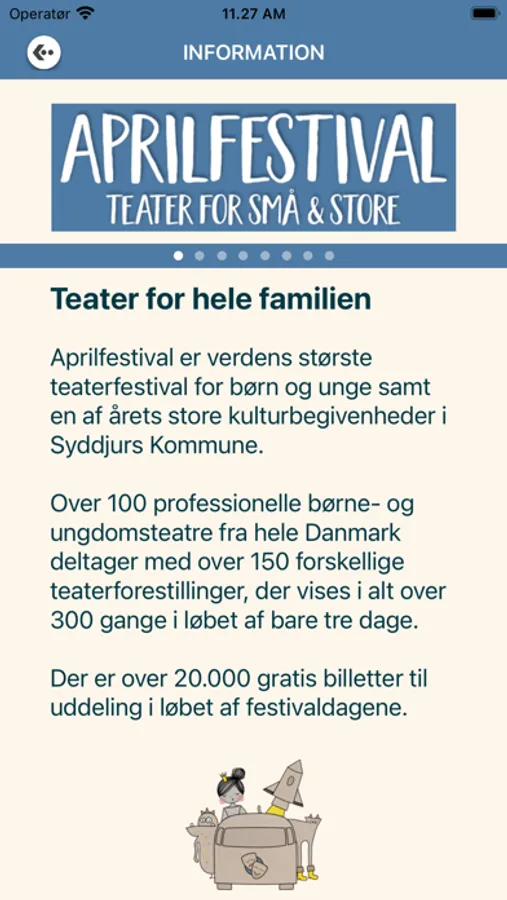 Operatør 11.27 AM

INFORMATION

APRILFESTIVAL
TEATER FOR SMÅ & STORE

Teater for hele familien

Aprilfestival er verdens største teaterfestival for børn og unge samt en af årets store kulturbegivenheder i Syddjurs Kommune.

Over 100 professionelle børne- og ungdomsteatre fra hele Danmark deltager med over 150 forskellige teaterforestillinger, der vises i alt over 300 gange i løbet af bare tre dage.

Der er over 20.000 gratis billetter til uddeling i løbet af festivaldagene.